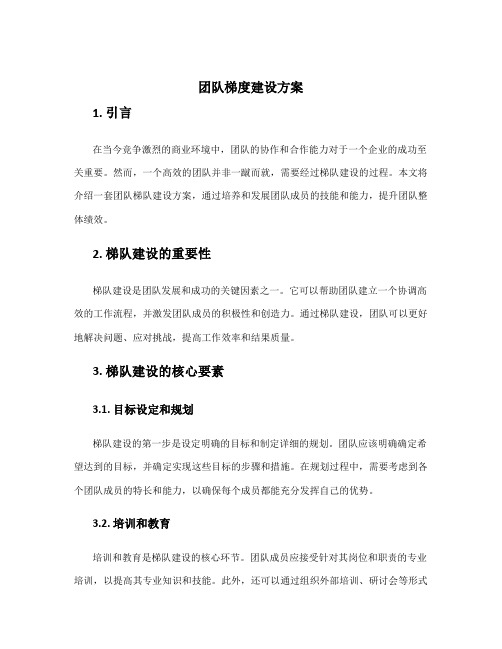 团队梯度建设方案

1. 引言

在当今竞争激烈的商业环境中，团队的协作和合作能力对于一个企业的成功至关重要。然而，一个高效的团队并非一蹴而就，需要经过梯队建设的过程。本文将介绍一套团队梯队建设方案，通过培养和发展团队成员的技能和能力，提升团队整体绩效。

2. 梯队建设的重要性

梯队建设是团队发展和成功的关键因素之一。它可以帮助团队建立一个协调高效的工作流程，并激发团队成员的积极性和创造力。通过梯队建设，团队可以更好地解决问题、应对挑战，提高工作效率和结果质量。

3. 梯队建设的核心要素

3.1. 目标设定和规划

梯队建设的第一步是设定明确的目标和制定详细的规划。团队应该明确确定希望达到的目标，并确定实现这些目标的步骤和措施。在规划过程中，需要考虑到各个团队成员的特长和能力，以确保每个成员都能充分发挥自己的优势。

3.2. 培训和教育

培训和教育是梯队建设的核心环节。团队成员应接受针对其岗位和职责的专业培训，以提高其专业知识和技能。此外，还可以通过组织外部培训、研讨会等形式